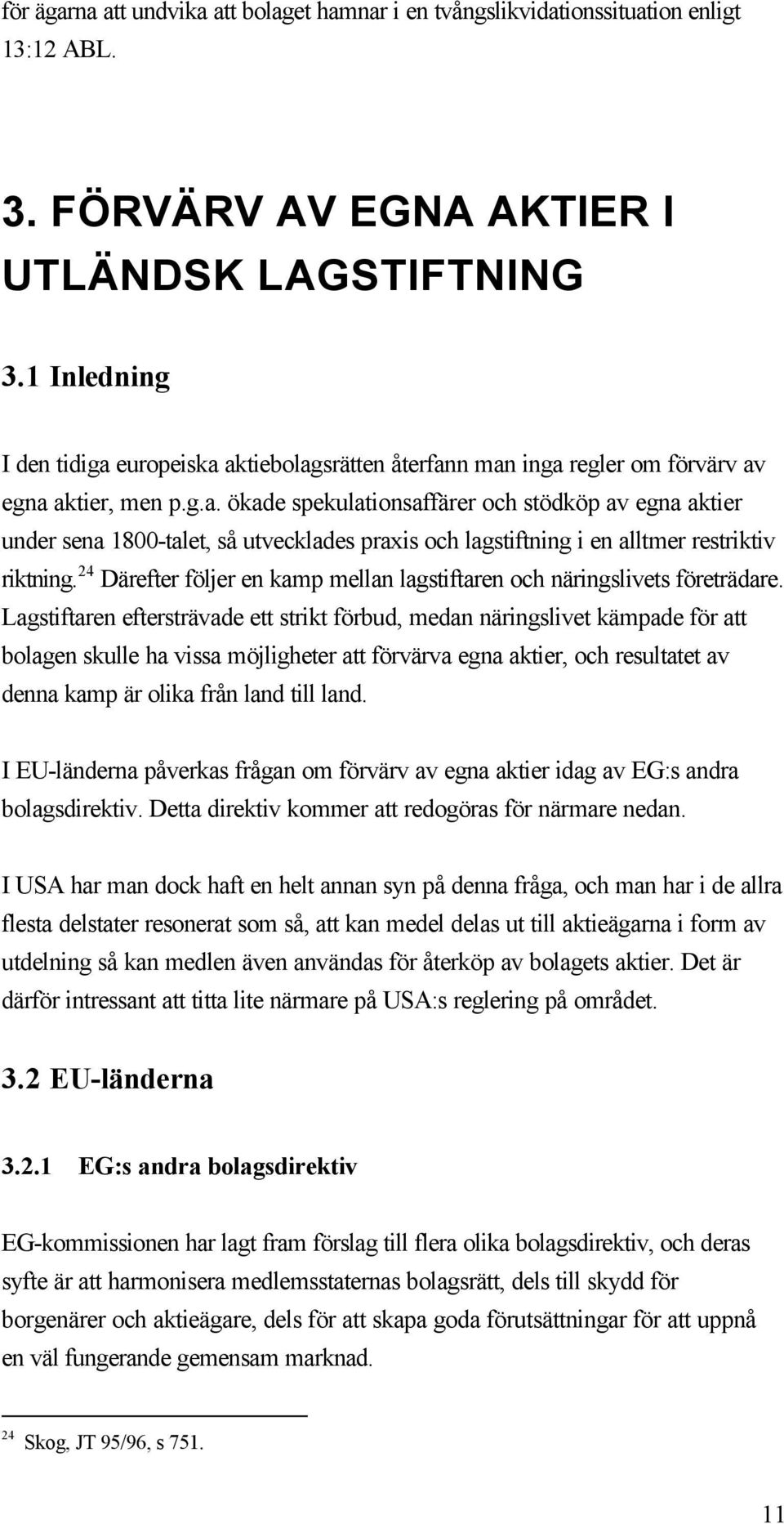 för ägarna att undvika att bolaget hamnar i en tvångslikvidationssituation enligt 13:12 ABL.

3. FÖRVÄRV AV EGNA AKTIER I UTLÄNDSK LAGSTIFTNING

3.1 Inledning

I den tidiga europeiska aktiebolagsrätten återfann man inga regler om förvärv av egna aktier, men p.g.a. ökade spekulationsaffärer och stödköp av egna aktier under sena 1800-talet, så utvecklades praxis och lagstiftning i en alltmer restriktiv riktning.$^{24}$ Därefter följer en kamp mellan lagstiftaren och näringslivets företrädare. Lagstiftaren eftersträvade ett strikt förbud, medan näringslivet kämpade för att bolagen skulle ha vissa möjligheter att förvärva egna aktier, och resultatet av denna kamp är olika från land till land.

I EU-länderna påverkas frågan om förvärv av egna aktier idag av EG:s andra bolagsdirektiv. Detta direktiv kommer att redogöras för närmare nedan.

I USA har man dock haft en helt annan syn på denna fråga, och man har i de allra flesta delstater resonerat som så, att kan medel delas ut till aktieägarna i form av utdelning så kan medlen även användas för återköp av bolagets aktier. Det är därför intressant att titta lite närmare på USA:s reglering på området.

3.2 EU-länderna

3.2.1 EG:s andra bolagsdirektiv

EG-kommissionen har lagt fram förslag till flera olika bolagsdirektiv, och deras syfte är att harmonisera medlemsstaternas bolagsrätt, dels till skydd för borgenärer och aktieägare, dels för att skapa goda förutsättningar för att uppnå en väl fungerande gemensam marknad.

$^{24}$ Skog, JT 95/96, s 751.

11